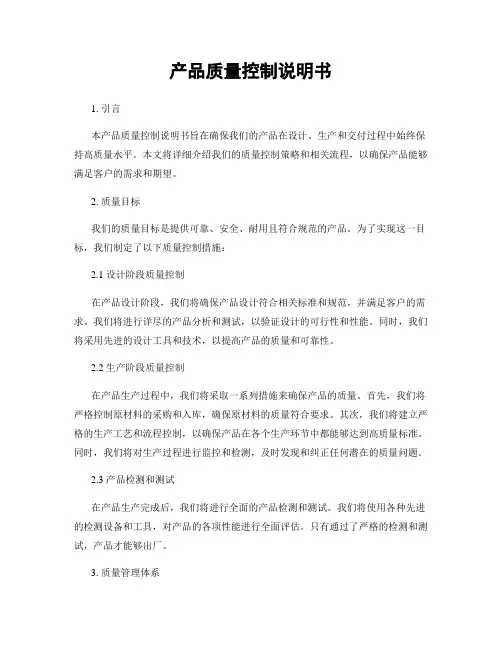 产品质量控制说明书

1. 引言

本产品质量控制说明书旨在确保我们的产品在设计、生产和交付过程中始终保持高质量水平。本文将详细介绍我们的质量控制策略和相关流程，以确保产品能够满足客户的需求和期望。

2. 质量目标

我们的质量目标是提供可靠、安全、耐用且符合规范的产品。为了实现这一目标，我们制定了以下质量控制措施：

2.1 设计阶段质量控制

在产品设计阶段，我们将确保产品设计符合相关标准和规范，并满足客户的需求。我们将进行详尽的产品分析和测试，以验证设计的可行性和性能。同时，我们将采用先进的设计工具和技术，以提高产品的质量和可靠性。

2.2 生产阶段质量控制

在产品生产过程中，我们将采取一系列措施来确保产品的质量。首先，我们将严格控制原材料的采购和入库，确保原材料的质量符合要求。其次，我们将建立严格的生产工艺和流程控制，以确保产品在各个生产环节中都能够达到高质量标准。同时，我们将对生产过程进行监控和检测，及时发现和纠正任何潜在的质量问题。

2.3 产品检测和测试

在产品生产完成后，我们将进行全面的产品检测和测试。我们将使用各种先进的检测设备和工具，对产品的各项性能进行全面评估。只有通过了严格的检测和测试，产品才能够出厂。

3. 质量管理体系